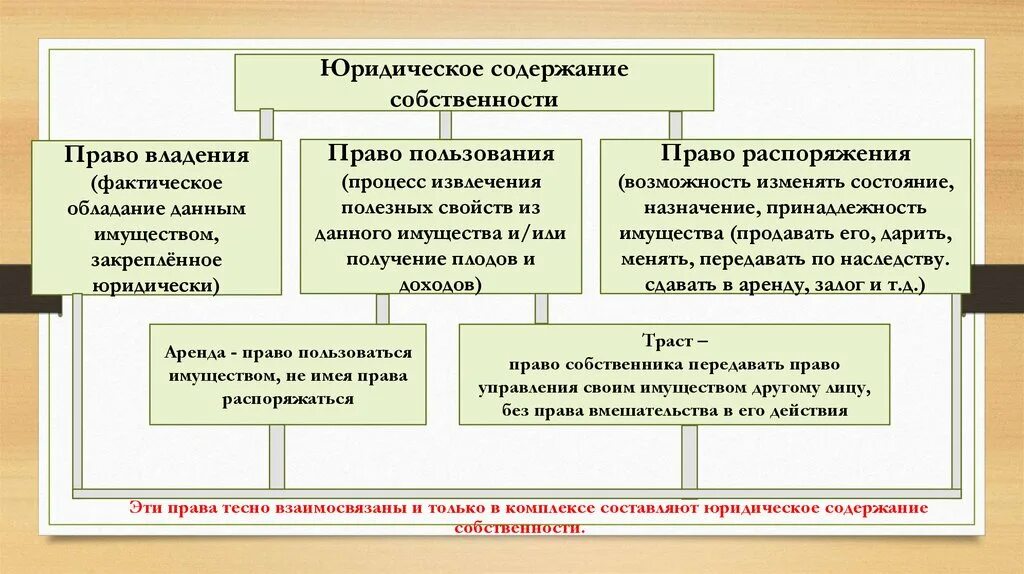 Юридическое содержание собственности

Право владения
(фактическое обладание данным имуществом, закреплённое юридически)

Право пользования
(процесс извлечения полезных свойств из данного имущества и/или получение плодов и доходов)

Право распоряжения
(возможность изменять состояние, назначение, принадлежность имущества (продавать его, дарить, менять, передавать по наследству. сдавать в аренду, залог и т.д.)

Аренда - право пользоваться имуществом, не имея права распоряжаться

Траст –
право собственника передавать право управления своим имуществом другому лицу, без права вмешательства в его действия

Эти права тесно взаимосвязаны и только в комплексе составляют юридическое содержание собственности.